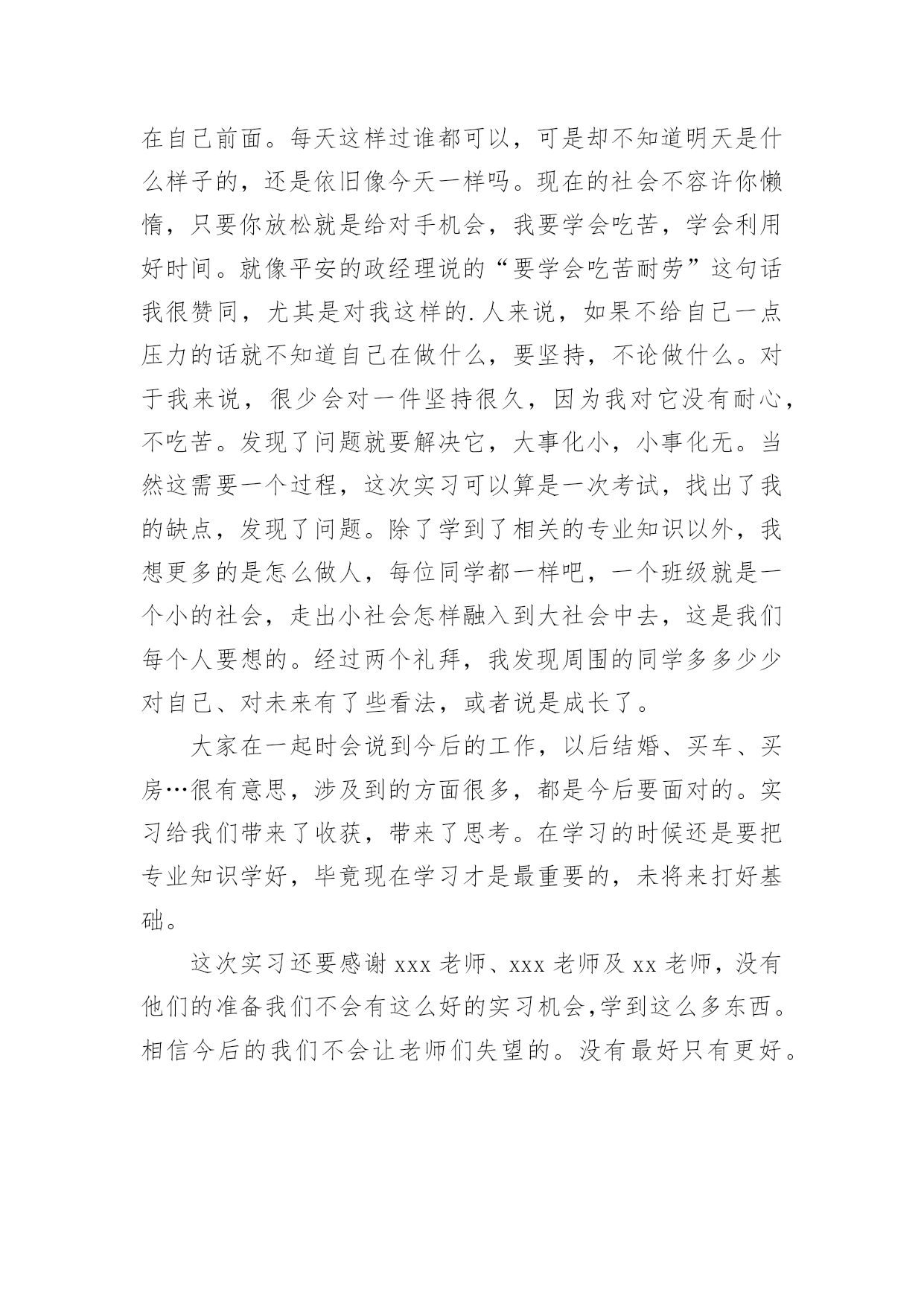 在自己前面。每天这样过谁都可以，可是却不知道明天是什么样子的，还是依旧像今天一样吗。现在的社会不容许你懒惰，只要你放松就是给对手机会，我要学会吃苦，学会利用好时间。就像平安的政经理说的“要学会吃苦耐劳”这句话我很赞同，尤其是对我这样的.人来说，如果不给自己一点压力的话就不知道自己在做什么，要坚持，不论做什么。对于我来说，很少会对一件坚持很久，因为我对它没有耐心，不吃苦。发现了问题就要解决它，大事化小，小事化无。当然这需要一个过程，这次实习可以算是一次考试，找出了我的缺点，发现了问题。除了学到了相关的专业知识以外，我想更多的是怎么做人，每位同学都一样吧，一个班级就是一个小的社会，走出小社会怎样融入到大社会中去，这是我们每个人要想的。经过两个礼拜，我发现周围的同学多多少少对自己、对未来有了些看法，或者说是成长了。

大家在一起时会说到今后的工作，以后结婚、买车、买房…很有意思，涉及到的方面很多，都是今后要面对的。实习给我们带来了收获，带来了思考。在学习的时候还是要把专业知识学好，毕竟现在学习才是最重要的，未将来打好基础。

这次实习还要感谢 xxx 老师、xxx 老师及 xx 老师，没有他们的准备我们不会有这么好的实习机会，学到这么多东西。相信今后的我们不会让老师们失望的。没有最好只有更好。